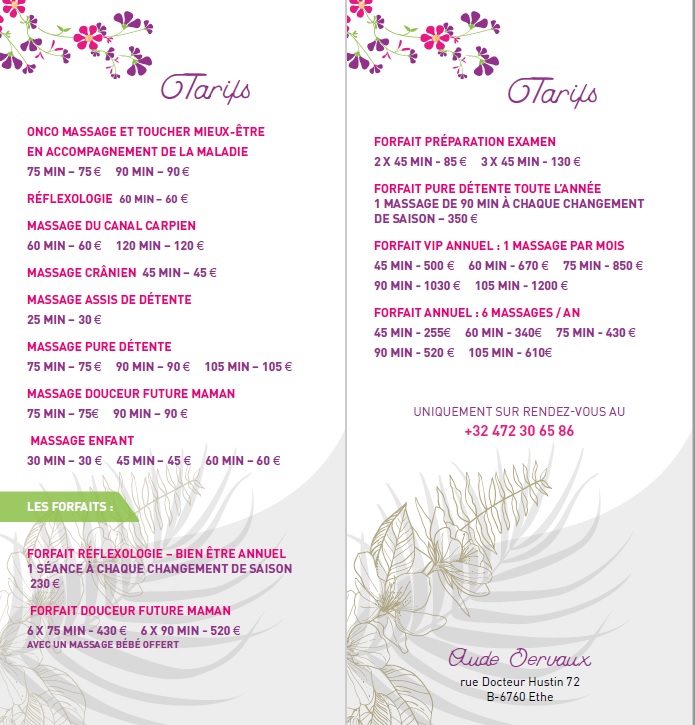 Tarifs

ONCO MASSAGE ET TOUCHER MIEUX-ÊTRE EN ACCOMPAGNEMENT DE LA MALADIE
75 MIN – 75 €    90 MIN – 90 €

RÉFLEXOLOGIE 60 MIN – 60 €

MASSAGE DU CANAL CARPIEN
60 MIN – 60 €    120 MIN – 120 €

MASSAGE CRÂNIEN 45 MIN – 45 €

MASSAGE ASSIS DE DÉTENTE
25 MIN – 30 €

MASSAGE PURE DÉTENTE
75 MIN – 75 €    90 MIN – 90 €    105 MIN – 105 €

MASSAGE DOUCEUR FUTURE MAMAN
75 MIN – 75€    90 MIN – 90 €

MASSAGE ENFANT
30 MIN – 30 €    45 MIN – 45 €    60 MIN – 60 €

LES FORFAITS :

FORFAIT RÉFLEXOLOGIE – BIEN ÊTRE ANNUEL
1 SÉANCE À CHAQUE CHANGEMENT DE SAISON
230 €

FORFAIT DOUCEUR FUTURE MAMAN
6 X 75 MIN - 430 €    6 X 90 MIN - 520 €
AVEC UN MASSAGE BÉBÉ OFFERT

Tarifs

FORFAIT PRÉPARATION EXAMEN
2 X 45 MIN - 85 €    3 X 45 MIN - 130 €

FORFAIT PURE DÉTENTE TOUTE L'ANNÉE
1 MASSAGE DE 90 MIN À CHAQUE CHANGEMENT DE SAISON – 350 €

FORFAIT VIP ANNUEL : 1 MASSAGE PAR MOIS
45 MIN - 500 €    60 MIN - 670 €    75 MIN - 850 €
90 MIN - 1030 €    105 MIN - 1200 €

FORFAIT ANNUEL : 6 MASSAGES / AN
45 MIN - 255€    60 MIN - 340€    75 MIN - 430 €
90 MIN - 520 €    105 MIN - 610€

UNIQUEMENT SUR RENDEZ-VOUS AU
+32 472 30 65 86

Aude Dervaux
rue Docteur Hustin 72
B-6760 Ethe